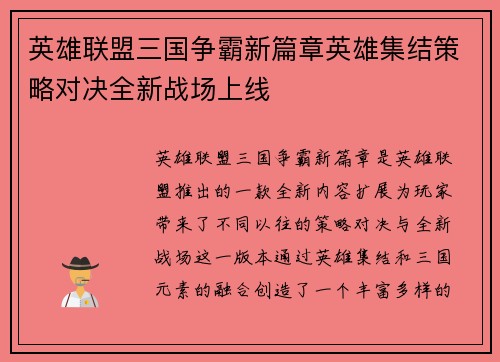 英雄联盟三国争霸新篇章英雄集结策略对决全新战场上线

英雄联盟三国争霸新篇章是英雄联盟推出的一款全新内容扩展为玩家带来了不同以往的策略对决与全新战场这一版本通过英雄集结和三国元素的融合创造了一个丰富多样的